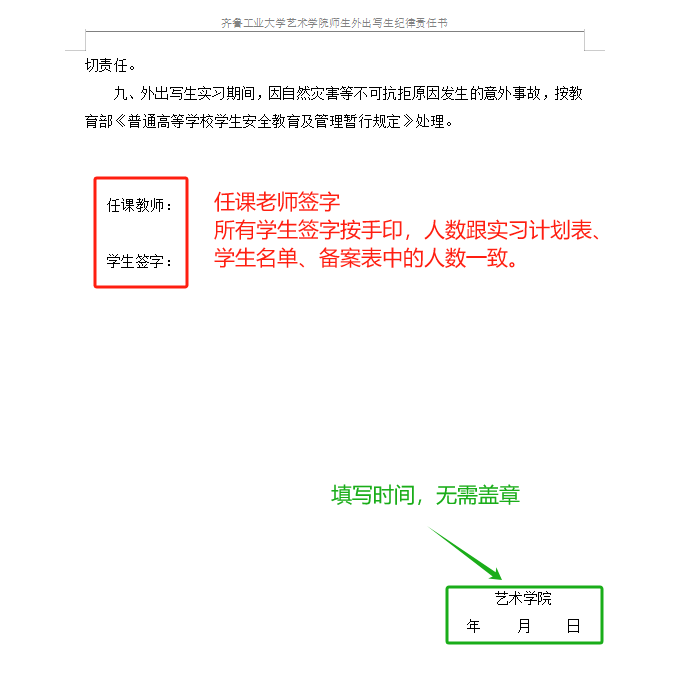 齐鲁工业大学艺术学院师生外出写生纪律责任书

切责任。

九、外出写生实习期间，因自然灾害等不可抗拒原因发生的意外事故，按教育部《普通高等学校学生安全教育及管理暂行规定》处理。

任课教师：

学生签字：

任课老师签字
所有学生签字按手印，人数跟实习计划表、学生名单、备案表中的人数一致。

填写时间，无需盖章

艺术学院
年　　月　　日